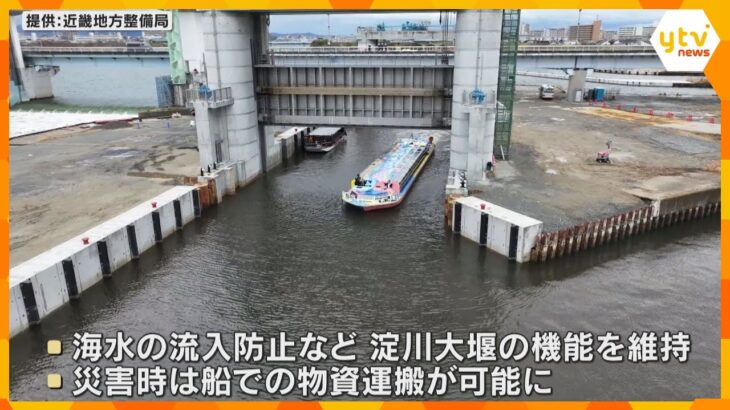 提供:近畿地方整備局

ytv news

海水の流入防止など 淀川大堰の機能を維持
災害時は船での物資運搬が可能に